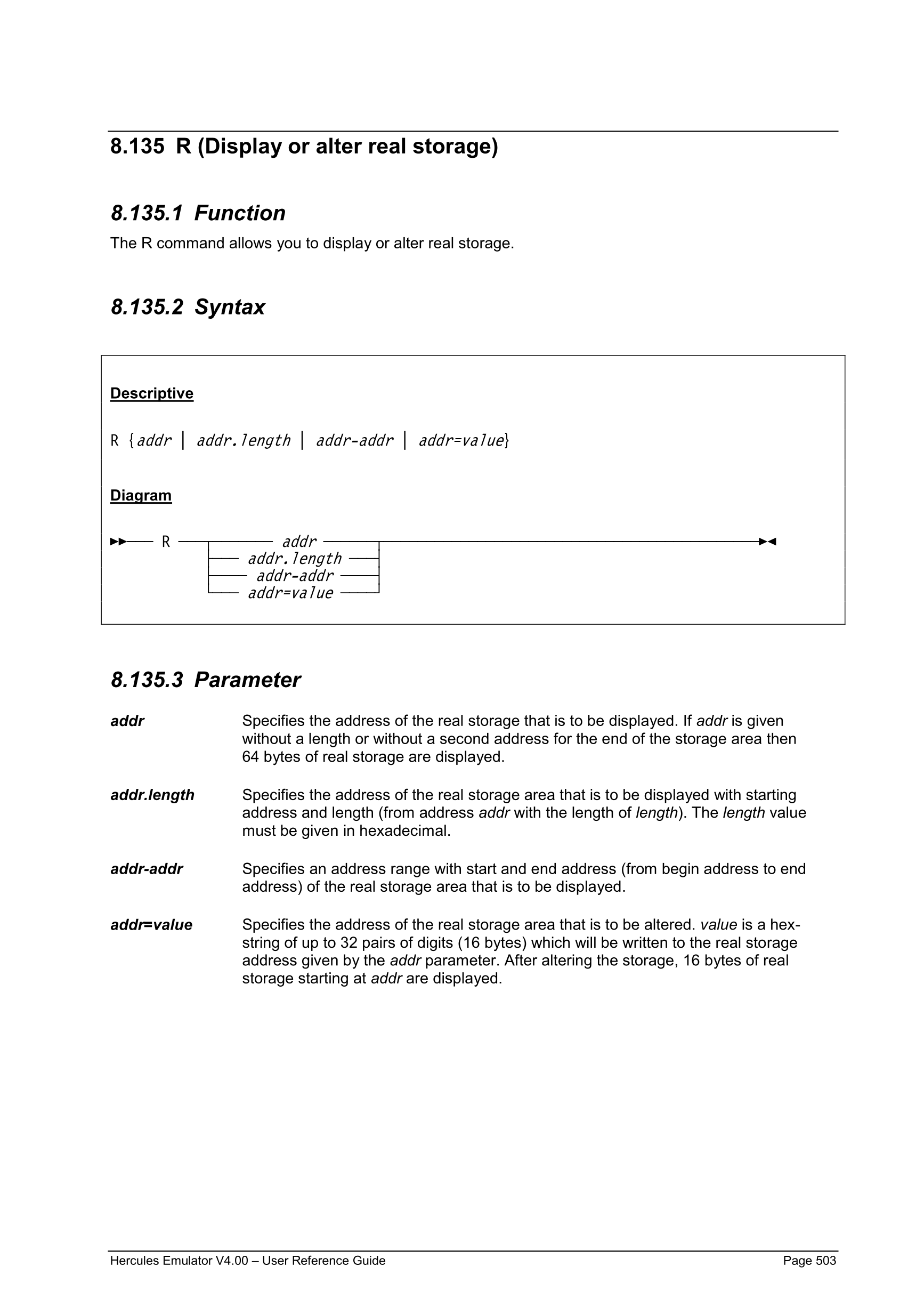 8.135 R (Display or alter real storage)

8.135.1 Function

The R command allows you to display or alter real storage.

8.135.2 Syntax

Descriptive

R {addr | addr.length | addr-addr | addr=value}

Diagram

R addr
addr.length
addr-addr
addr=value

8.135.3 Parameter

addr
Specifies the address of the real storage that is to be displayed. If addr is given without a length or without a second address for the end of the storage area then 64 bytes of real storage are displayed.

addr.length
Specifies the address of the real storage area that is to be displayed with starting address and length (from address addr with the length of length). The length value must be given in hexadecimal.

addr-addr
Specifies an address range with start and end address (from begin address to end address) of the real storage area that is to be displayed.

addr=value
Specifies the address of the real storage area that is to be altered. value is a hexstring of up to 32 pairs of digits (16 bytes) which will be written to the real storage address given by the addr parameter. After altering the storage, 16 bytes of real storage starting at addr are displayed.

Hercules Emulator V4.00 – User Reference Guide Page 503